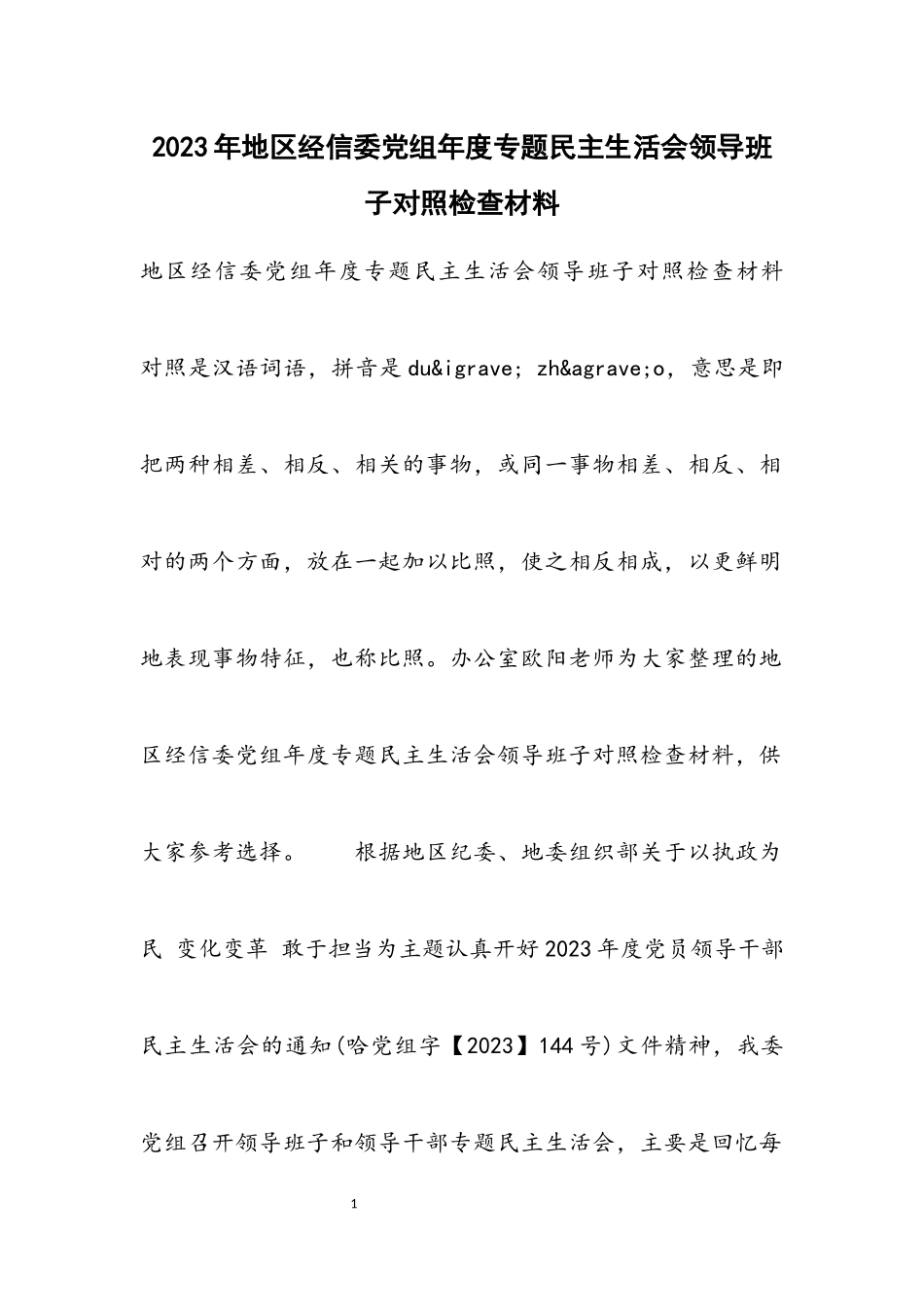 2023年地区经信委党组年度专题民主生活会领导班子对照检查材料

地区经信委党组年度专题民主生活会领导班子对照检查材料

对照是汉语词语，拼音是du&igrave; zh&agrave;o，意思是即把两种相差、相反、相关的事物，或同一事物相差、相反、相对的两个方面，放在一起加以比照，使之相反相成，以更鲜明地表现事物特征，也称比照。办公室欧阳老师为大家整理的地区经信委党组年度专题民主生活会领导班子对照检查材料，供大家参考选择。　　根据地区纪委、地委组织部关于以执政为民 变化变革 敢于担当为主题认真开好2023年度党员领导干部民主生活会的通知(哈党组字【2023】144号)文件精神，我委党组召开领导班子和领导干部专题民主生活会，主要是回忆每

1